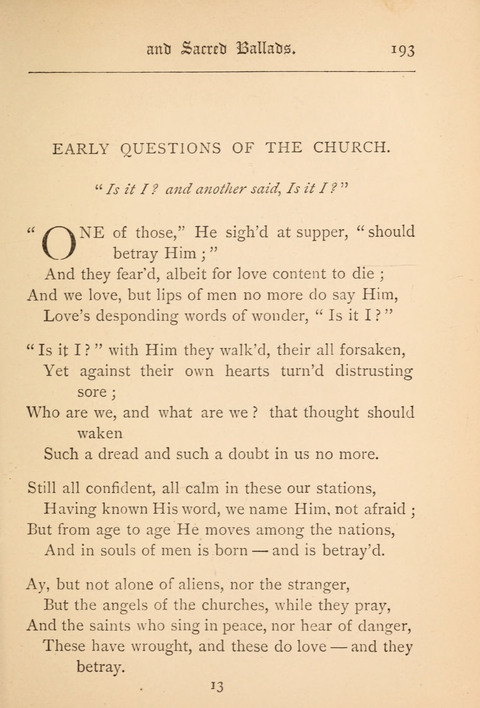 and Sacred Ballads. 193

EARLY QUESTIONS OF THE CHURCH.

"Is it I? and another said, Is it I?"

"ONE of those," He sigh'd at supper, "should betray Him;"
And they fear'd, albeit for love content to die;
And we love, but lips of men no more do say Him,
Love's desponding words of wonder, "Is it I?"

"Is it I?" with Him they walk'd, their all forsaken,
Yet against their own hearts turn'd distrusting sore;
Who are we, and what are we? that thought should waken
Such a dread and such a doubt in us no more.

Still all confident, all calm in these our stations,
Having known His word, we name Him, not afraid;
But from age to age He moves among the nations,
And in souls of men is born — and is betray'd.

Ay, but not alone of aliens, nor the stranger,
But the angels of the churches, while they pray,
And the saints who sing in peace, nor hear of danger,
These have wrought, and these do love — and they betray.

13